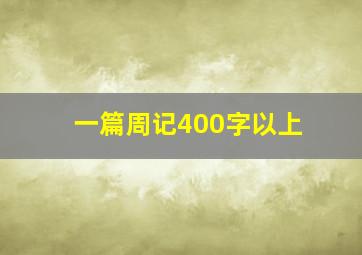 一篇周记400字以上